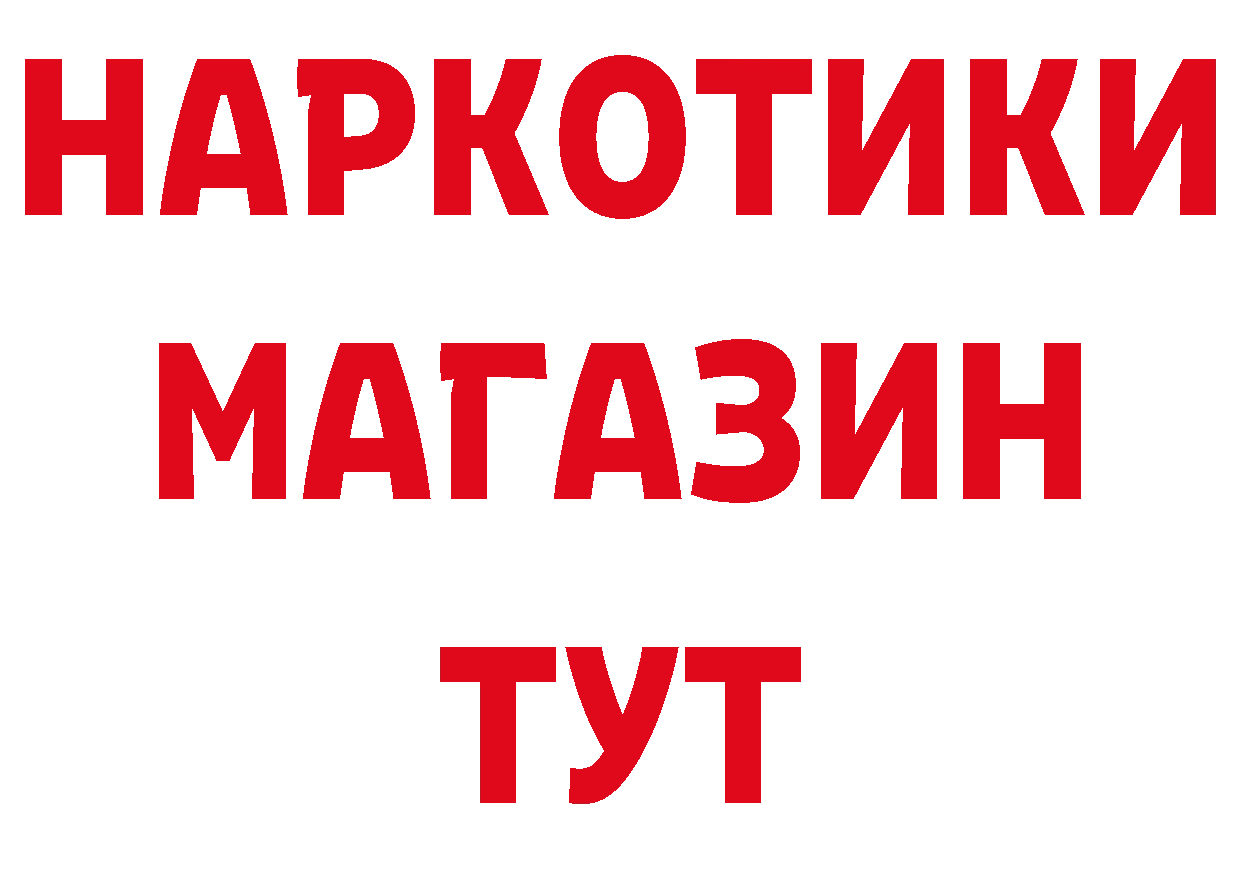 НАРКОТИКИ
МАГАЗИН
ТУТ